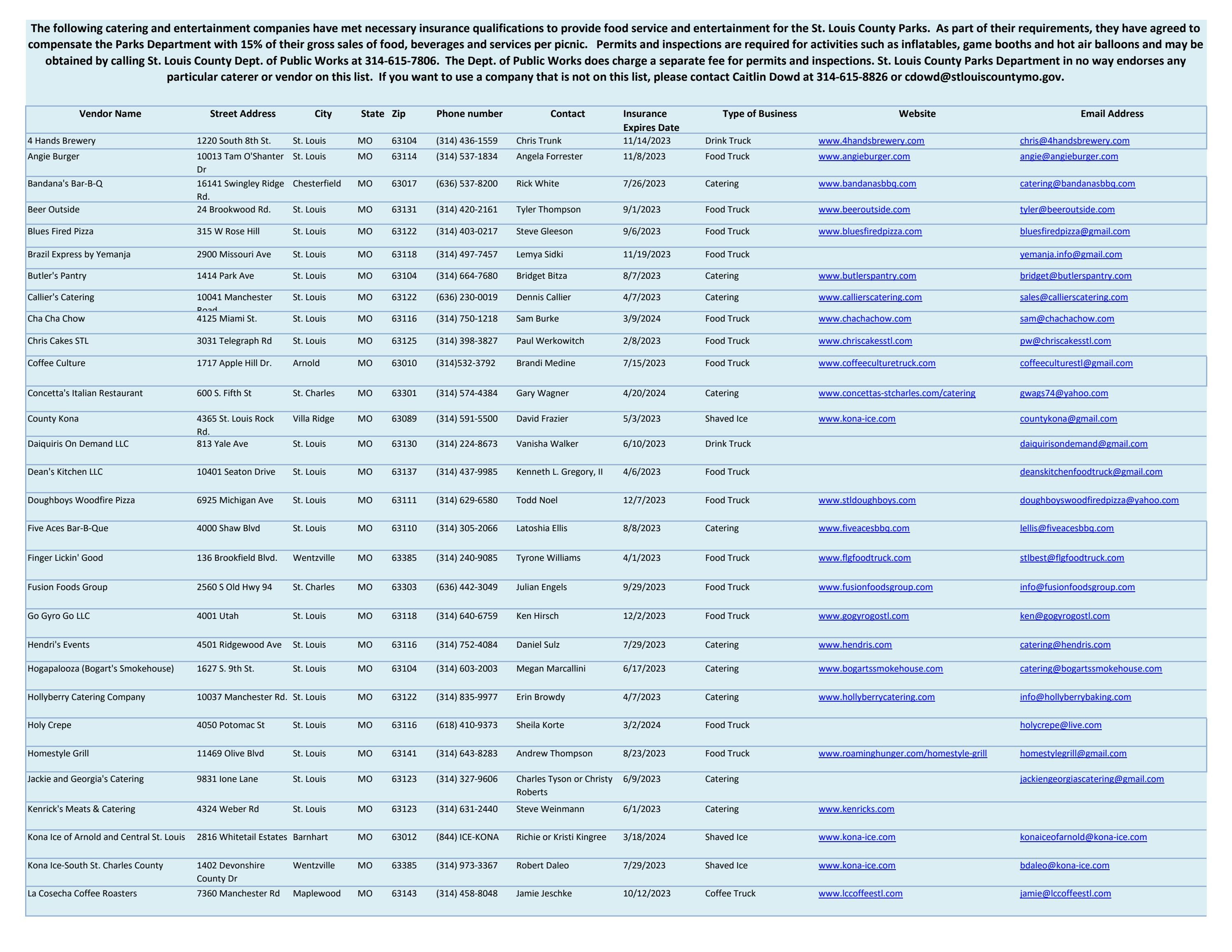 The following catering and entertainment companies have met necessary insurance qualifications to provide food service and entertainment for the St. Louis County Parks. As part of their requirements, they have agreed to compensate the Parks Department with 15% of their gross sales of food, beverages and services per picnic. Permits and inspections are required for activities such as inflatables, game booths and hot air balloons and may be obtained by calling St. Louis County Dept. of Public Works at 314-615-7806. The Dept. of Public Works does charge a separate fee for permits and inspections. St. Louis County Parks Department in no way endorses any particular caterer or vendor on this list. If you want to use a company that is not on this list, please contact Caitlin Dowd at 314-615-8826 or cdowd@stlouiscountymo.gov.

| Vendor Name | Street Address | City | State | Zip | Phone number | Contact | Insurance Expires Date | Type of Business | Website | Email Address |
|---|---|---|---|---|---|---|---|---|---|---|
| 4 Hands Brewery | 1220 South 8th St. | St. Louis | MO | 63104 | (314) 436-1559 | Chris Trunk | 11/14/2023 | Drink Truck | www.4handsbrewery.com | chris@4handsbrewery.com |
| Angie Burger | 10013 Tam O'Shanter Dr | St. Louis | MO | 63114 | (314) 537-1834 | Angela Forrester | 11/8/2023 | Food Truck | www.angieburger.com | angie@angieburger.com |
| Bandana's Bar-B-Q | 16141 Swingley Ridge Rd. | Chesterfield | MO | 63017 | (636) 537-8200 | Rick White | 7/26/2023 | Catering | www.bandanasbbq.com | catering@bandanasbbq.com |
| Beer Outside | 24 Brookwood Rd. | St. Louis | MO | 63131 | (314) 420-2161 | Tyler Thompson | 9/1/2023 | Food Truck | www.beeroutside.com | tyler@beeroutside.com |
| Blues Fired Pizza | 315 W Rose Hill | St. Louis | MO | 63122 | (314) 403-0217 | Steve Gleeson | 9/6/2023 | Food Truck | www.bluesfiredpizza.com | bluesfiredpizza@gmail.com |
| Brazil Express by Yemanja | 2900 Missouri Ave | St. Louis | MO | 63118 | (314) 497-7457 | Lemya Sidki | 11/19/2023 | Food Truck | | yemanja.info@gmail.com |
| Butler's Pantry | 1414 Park Ave | St. Louis | MO | 63104 | (314) 664-7680 | Bridget Bitza | 8/7/2023 | Catering | www.butlerspantry.com | bridget@butlerspantry.com |
| Callier's Catering | 10041 Manchester Road | St. Louis | MO | 63122 | (636) 230-0019 | Dennis Callier | 4/7/2023 | Catering | www.callierscatering.com | sales@callierscatering.com |
| Cha Cha Chow | 4125 Miami St. | St. Louis | MO | 63116 | (314) 750-1218 | Sam Burke | 3/9/2024 | Food Truck | www.chachachow.com | sam@chachachow.com |
| Chris Cakes STL | 3031 Telegraph Rd | St. Louis | MO | 63125 | (314) 398-3827 | Paul Werkowitch | 2/8/2023 | Food Truck | www.chriscakesstl.com | pw@chriscakesstl.com |
| Coffee Culture | 1717 Apple Hill Dr. | Arnold | MO | 63010 | (314)532-3792 | Brandi Medine | 7/15/2023 | Food Truck | www.coffeeculturetruck.com | coffeeculturestl@gmail.com |
| Concetta's Italian Restaurant | 600 S. Fifth St | St. Charles | MO | 63301 | (314) 574-4384 | Gary Wagner | 4/20/2024 | Catering | www.concettas-stcharles.com/catering | gwags74@yahoo.com |
| County Kona | 4365 St. Louis Rock Rd. | Villa Ridge | MO | 63089 | (314) 591-5500 | David Frazier | 5/3/2023 | Shaved Ice | www.kona-ice.com | countykona@gmail.com |
| Daiquiris On Demand LLC | 813 Yale Ave | St. Louis | MO | 63130 | (314) 224-8673 | Vanisha Walker | 6/10/2023 | Drink Truck | | daiquirisondemand@gmail.com |
| Dean's Kitchen LLC | 10401 Seaton Drive | St. Louis | MO | 63137 | (314) 437-9985 | Kenneth L. Gregory, II | 4/6/2023 | Food Truck | | deanskitchenfoodtruck@gmail.com |
| Doughboys Woodfire Pizza | 6925 Michigan Ave | St. Louis | MO | 63111 | (314) 629-6580 | Todd Noel | 12/7/2023 | Food Truck | www.stldoughboys.com | doughboyswoodfiredpizza@yahoo.com |
| Five Aces Bar-B-Que | 4000 Shaw Blvd | St. Louis | MO | 63110 | (314) 305-2066 | Latoshia Ellis | 8/8/2023 | Catering | www.fiveacesbbq.com | lellis@fiveacesbbq.com |
| Finger Lickin' Good | 136 Brookfield Blvd. | Wentzville | MO | 63385 | (314) 240-9085 | Tyrone Williams | 4/1/2023 | Food Truck | www.flgfoodtruck.com | stlbest@flgfoodtruck.com |
| Fusion Foods Group | 2560 S Old Hwy 94 | St. Charles | MO | 63303 | (636) 442-3049 | Julian Engels | 9/29/2023 | Food Truck | www.fusionfoodsgroup.com | info@fusionfoodsgroup.com |
| Go Gyro Go LLC | 4001 Utah | St. Louis | MO | 63118 | (314) 640-6759 | Ken Hirsch | 12/2/2023 | Food Truck | www.gogyrogostl.com | ken@gogyrogostl.com |
| Hendri's Events | 4501 Ridgewood Ave | St. Louis | MO | 63116 | (314) 752-4084 | Daniel Sulz | 7/29/2023 | Catering | www.hendris.com | catering@hendris.com |
| Hogapalooza (Bogart's Smokehouse) | 1627 S. 9th St. | St. Louis | MO | 63104 | (314) 603-2003 | Megan Marcallini | 6/17/2023 | Catering | www.bogartssmokehouse.com | catering@bogartssmokehouse.com |
| Hollyberry Catering Company | 10037 Manchester Rd. | St. Louis | MO | 63122 | (314) 835-9977 | Erin Browdy | 4/7/2023 | Catering | www.hollyberrycatering.com | info@hollyberrybaking.com |
| Holy Crepe | 4050 Potomac St | St. Louis | MO | 63116 | (618) 410-9373 | Sheila Korte | 3/2/2024 | Food Truck | | holycrepe@live.com |
| Homestyle Grill | 11469 Olive Blvd | St. Louis | MO | 63141 | (314) 643-8283 | Andrew Thompson | 8/23/2023 | Food Truck | www.roaminghunger.com/homestyle-grill | homestylegrill@gmail.com |
| Jackie and Georgia's Catering | 9831 Ione Lane | St. Louis | MO | 63123 | (314) 327-9606 | Charles Tyson or Christy Roberts | 6/9/2023 | Catering | | jackiengeorgiascatering@gmail.com |
| Kenrick's Meats & Catering | 4324 Weber Rd | St. Louis | MO | 63123 | (314) 631-2440 | Steve Weinmann | 6/1/2023 | Catering | www.kenricks.com | |
| Kona Ice of Arnold and Central St. Louis | 2816 Whitetail Estates | Barnhart | MO | 63012 | (844) ICE-KONA | Richie or Kristi Kingree | 3/18/2024 | Shaved Ice | www.kona-ice.com | konaiceofarnold@kona-ice.com |
| Kona Ice-South St. Charles County | 1402 Devonshire County Dr | Wentzville | MO | 63385 | (314) 973-3367 | Robert Daleo | 7/29/2023 | Shaved Ice | www.kona-ice.com | bdaleo@kona-ice.com |
| La Cosecha Coffee Roasters | 7360 Manchester Rd | Maplewood | MO | 63143 | (314) 458-8048 | Jamie Jeschke | 10/12/2023 | Coffee Truck | www.lccoffeestl.com | jamie@lccoffeestl.com |